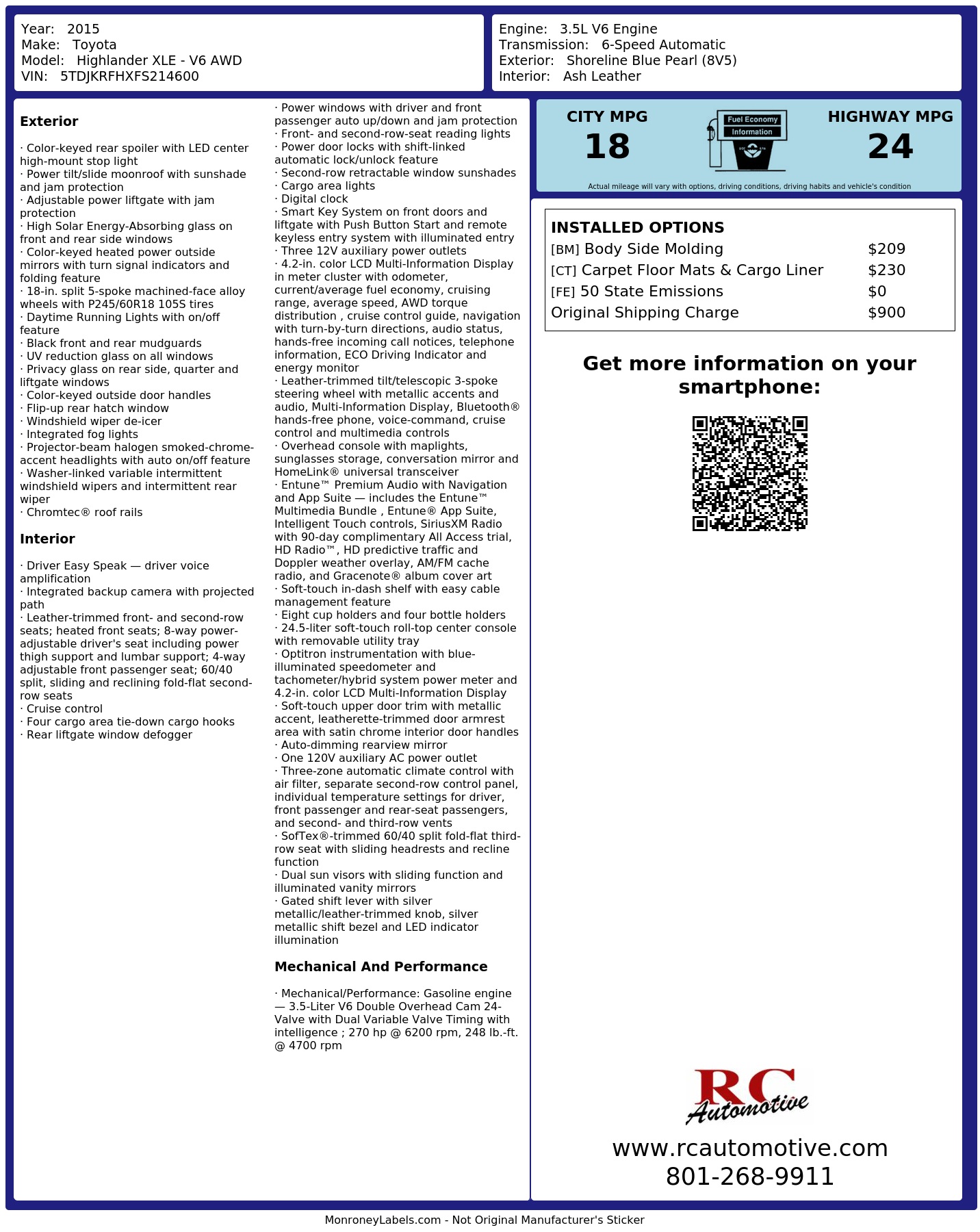 Year: 2015
Make: Toyota
Model: Highlander XLE - V6 AWD
VIN: 5TDJKRFHXFS214600

Engine: 3.5L V6 Engine
Transmission: 6-Speed Automatic
Exterior: Shoreline Blue Pearl (8V5)
Interior: Ash Leather

Exterior

· Color-keyed rear spoiler with LED center high-mount stop light
· Power tilt/slide moonroof with sunshade and jam protection
· Adjustable power liftgate with jam protection
· High Solar Energy-Absorbing glass on front and rear side windows
· Color-keyed heated power outside mirrors with turn signal indicators and folding feature
· 18-in. split 5-spoke machined-face alloy wheels with P245/60R18 105S tires
· Daytime Running Lights with on/off feature
· Black front and rear mudguards
· UV reduction glass on all windows
· Privacy glass on rear side, quarter and liftgate windows
· Color-keyed outside door handles
· Flip-up rear hatch window
· Windshield wiper de-icer
· Integrated fog lights
· Projector-beam halogen smoked-chrome-accent headlights with auto on/off feature
· Washer-linked variable intermittent windshield wipers and intermittent rear wiper
· Chromtec® roof rails

Interior

· Driver Easy Speak — driver voice amplification
· Integrated backup camera with projected path
· Leather-trimmed front- and second-row seats; heated front seats; 8-way power-adjustable driver's seat including power thigh support and lumbar support; 4-way adjustable front passenger seat; 60/40 split, sliding and reclining fold-flat second-row seats
· Cruise control
· Four cargo area tie-down cargo hooks
· Rear liftgate window defogger

· Power windows with driver and front passenger auto up/down and jam protection
· Front- and second-row-seat reading lights
· Power door locks with shift-linked automatic lock/unlock feature
· Second-row retractable window sunshades
· Cargo area lights
· Digital clock
· Smart Key System on front doors and liftgate with Push Button Start and remote keyless entry system with illuminated entry
· Three 12V auxiliary power outlets
· 4.2-in. color LCD Multi-Information Display in meter cluster with odometer, current/average fuel economy, cruising range, average speed, AWD torque distribution , cruise control guide, navigation with turn-by-turn directions, audio status, hands-free incoming call notices, telephone information, ECO Driving Indicator and energy monitor
· Leather-trimmed tilt/telescopic 3-spoke steering wheel with metallic accents and audio, Multi-Information Display, Bluetooth® hands-free phone, voice-command, cruise control and multimedia controls
· Overhead console with maplights, sunglasses storage, conversation mirror and HomeLink® universal transceiver
· Entune™ Premium Audio with Navigation and App Suite — includes the Entune™ Multimedia Bundle , Entune® App Suite, Intelligent Touch controls, SiriusXM Radio with 90-day complimentary All Access trial, HD Radio™, HD predictive traffic and Doppler weather overlay, AM/FM cache radio, and Gracenote® album cover art
· Soft-touch in-dash shelf with easy cable management feature
· Eight cup holders and four bottle holders
· 24.5-liter soft-touch roll-top center console with removable utility tray
· Optitron instrumentation with blue-illuminated speedometer and tachometer/hybrid system power meter and 4.2-in. color LCD Multi-Information Display
· Soft-touch upper door trim with metallic accent, leatherette-trimmed door armrest area with satin chrome interior door handles
· Auto-dimming rearview mirror
· One 120V auxiliary AC power outlet
· Three-zone automatic climate control with air filter, separate second-row control panel, individual temperature settings for driver, front passenger and rear-seat passengers, and second- and third-row vents
· SofTex®-trimmed 60/40 split fold-flat third-row seat with sliding headrests and recline function
· Dual sun visors with sliding function and illuminated vanity mirrors
· Gated shift lever with silver metallic/leather-trimmed knob, silver metallic shift bezel and LED indicator illumination

Mechanical And Performance

· Mechanical/Performance: Gasoline engine — 3.5-Liter V6 Double Overhead Cam 24-Valve with Dual Variable Valve Timing with intelligence ; 270 hp @ 6200 rpm, 248 lb.-ft. @ 4700 rpm

CITY MPG
18
Fuel Economy Information
HIGHWAY MPG
24
Actual mileage will vary with options, driving conditions, driving habits and vehicle's condition

INSTALLED OPTIONS
| | |
|---|---|
| [BM] Body Side Molding | $209 |
| [CT] Carpet Floor Mats & Cargo Liner | $230 |
| [FE] 50 State Emissions | $0 |
| Original Shipping Charge | $900 |

Get more information on your smartphone:

RC Automotive
www.rcautomotive.com
801-268-9911

MonroneyLabels.com - Not Original Manufacturer's Sticker